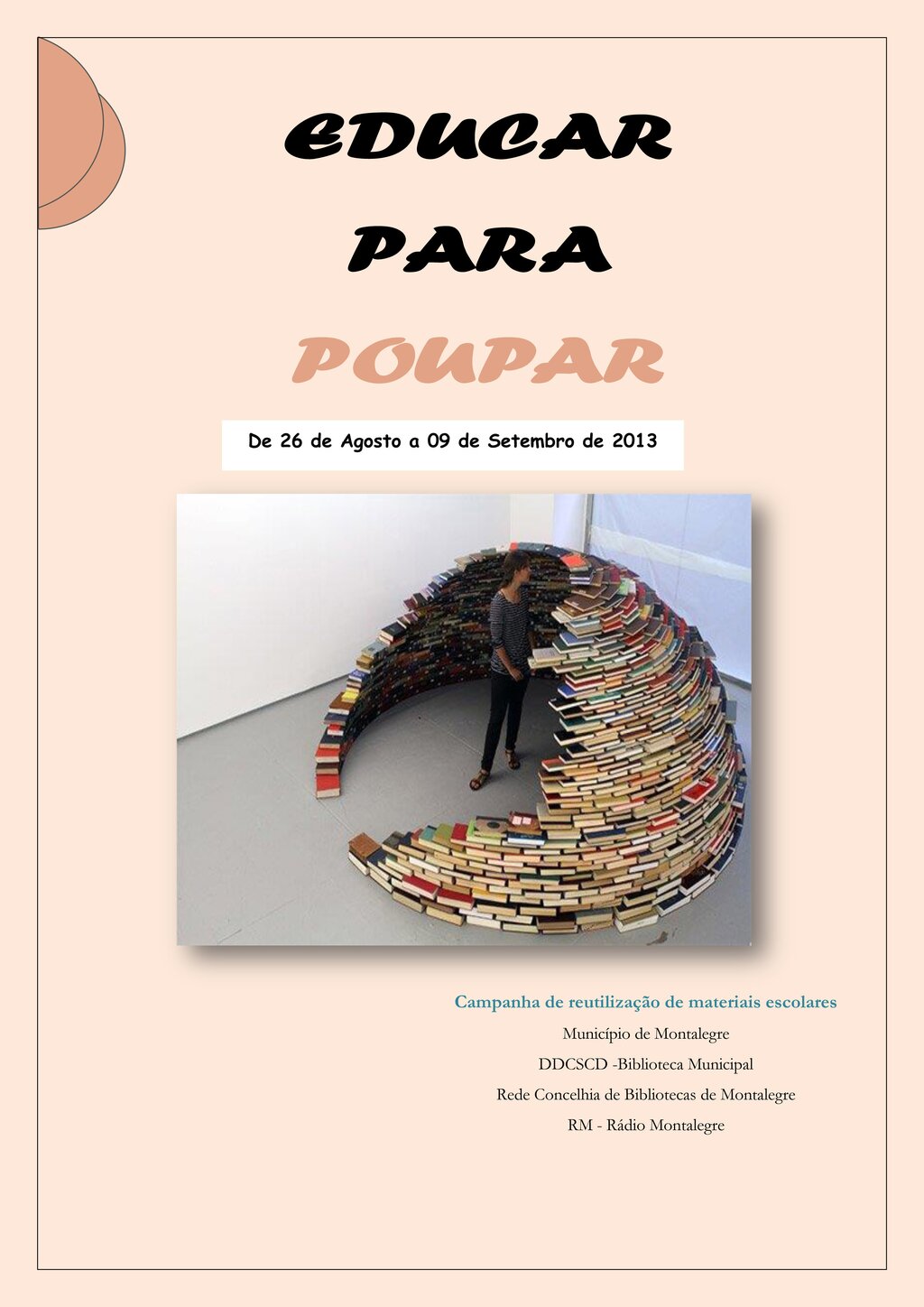 EDUCAR

PARA

POUPAR

De 26 de Agosto a 09 de Setembro de 2013

Campanha de reutilização de materiais escolares

Município de Montalegre

DDCSCD -Biblioteca Municipal

Rede Concelhia de Bibliotecas de Montalegre

RM - Rádio Montalegre